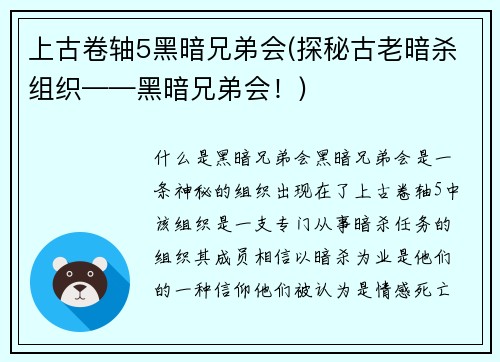 上古卷轴5黑暗兄弟会(探秘古老暗杀组织——黑暗兄弟会！)

什么是黑暗兄弟会黑暗兄弟会是一条神秘的组织出现在了上古卷轴5中该组织是一支专门从事暗杀任务的组织其成员相信以暗杀为业是他们的一种信仰他们被认为是情感死亡